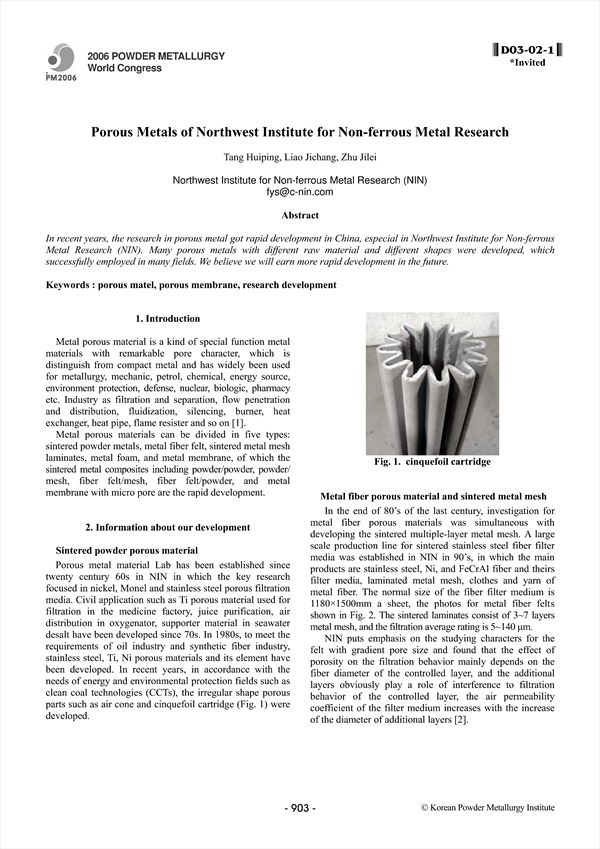 PM2006

2006 POWDER METALLURGY
World Congress

D03-02-1
*Invited

Porous Metals of Northwest Institute for Non-ferrous Metal Research

Tang Huiping, Liao Jichang, Zhu Jilei

Northwest Institute for Non-ferrous Metal Research (NIN)
fys@c-nin.com

Abstract

In recent years, the research in porous metal got rapid development in China, especial in Northwest Institute for Non-ferrous Metal Research (NIN). Many porous metals with different raw material and different shapes were developed, which successfully employed in many fields. We believe we will earn more rapid development in the future.

Keywords : porous matel, porous membrane, research development

1. Introduction

Metal porous material is a kind of special function metal materials with remarkable pore character, which is distinguish from compact metal and has widely been used for metallurgy, mechanic, petrol, chemical, energy source, environment protection, defense, nuclear, biologic, pharmacy etc. Industry as filtration and separation, flow penetration and distribution, fluidization, silencing, burner, heat exchanger, heat pipe, flame resister and so on [1].

Metal porous materials can be divided in five types: sintered powder metals, metal fiber felt, sintered metal mesh laminates, metal foam, and metal membrane, of which the sintered metal composites including powder/powder, powder/mesh, fiber felt/mesh, fiber felt/powder, and metal membrane with micro pore are the rapid development.

2. Information about our development

Sintered powder porous material

Porous metal material Lab has been established since twenty century 60s in NIN in which the key research focused in nickel, Monel and stainless steel porous filtration media. Civil application such as Ti porous material used for filtration in the medicine factory, juice purification, air distribution in oxygenator, supporter material in seawater desalt have been developed since 70s. In 1980s, to meet the requirements of oil industry and synthetic fiber industry, stainless steel, Ti, Ni porous materials and its element have been developed. In recent years, in accordance with the needs of energy and environmental protection fields such as clean coal technologies (CCTs), the irregular shape porous parts such as air cone and cinquefoil cartridge (Fig. 1) were developed.

Fig. 1. cinquefoil cartridge

Metal fiber porous material and sintered metal mesh

In the end of 80's of the last century, investigation for metal fiber porous materials was simultaneous with developing the sintered multiple-layer metal mesh. A large scale production line for sintered stainless steel fiber filter media was established in NIN in 90's, in which the main products are stainless steel, Ni, and FeCrAl fiber and theirs filter media, laminated metal mesh, clothes and yarn of metal fiber. The normal size of the fiber filter medium is 1180×1500mm a sheet, the photos for metal fiber felts shown in Fig. 2. The sintered laminates consist of 3~7 layers metal mesh, and the filtration average rating is 5~140 μm.

NIN puts emphasis on the studying characters for the felt with gradient pore size and found that the effect of porosity on the filtration behavior mainly depends on the fiber diameter of the controlled layer, and the additional layers obviously play a role of interference to filtration behavior of the controlled layer, the air permeability coefficient of the filter medium increases with the increase of the diameter of additional layers [2].

- 903 -

© Korean Powder Metallurgy Institute